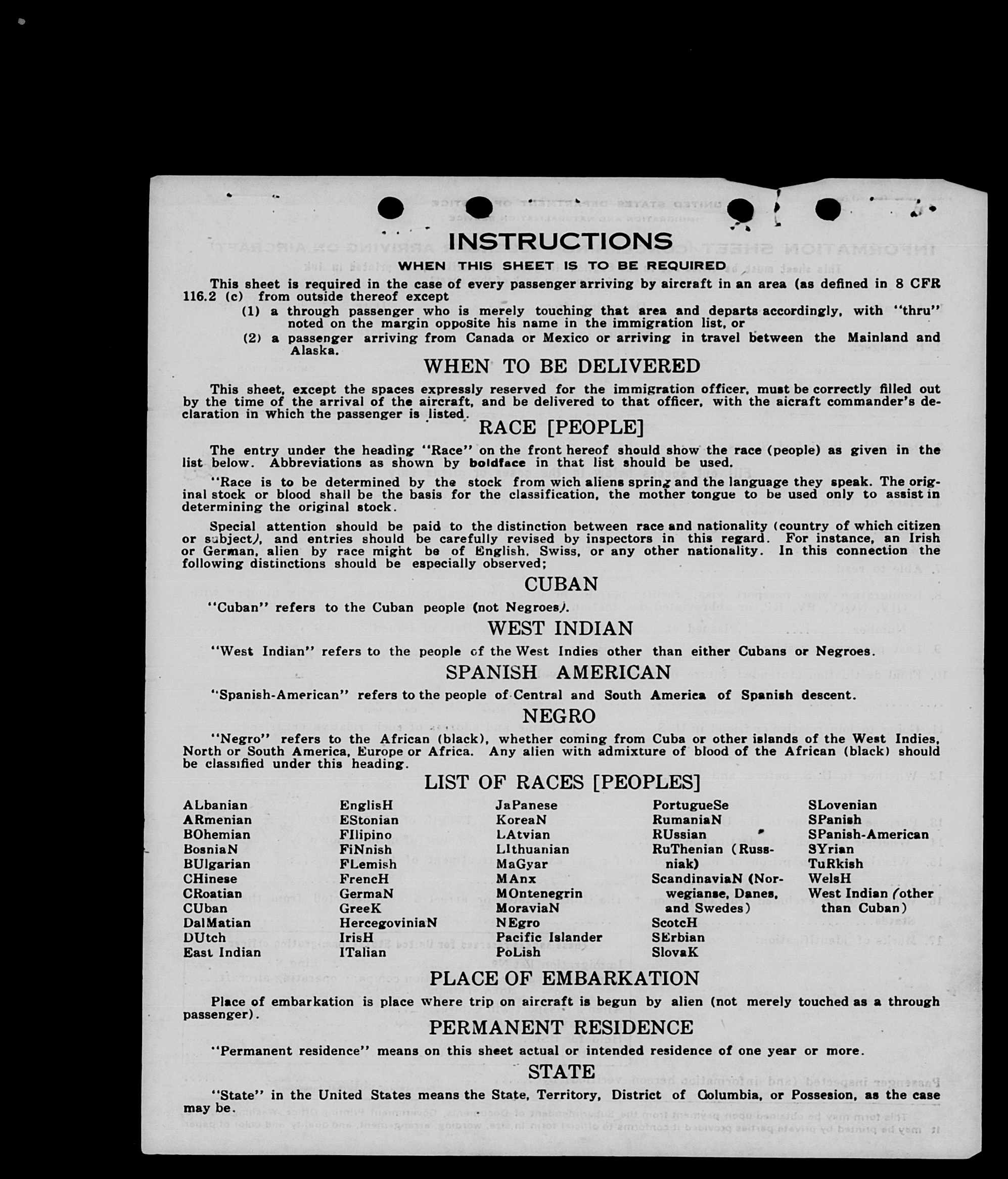 INSTRUCTIONS

WHEN THIS SHEET IS TO BE REQUIRED

This sheet is required in the case of every passenger arriving by aircraft in an area (as defined in 8 CFR 116.2 (c) from outside thereof except

(1) a through passenger who is merely touching that area and departs accordingly, with "thru" noted on the margin opposite his name in the immigration list, or

(2) a passenger arriving from Canada or Mexico or arriving in travel between the Mainland and Alaska.

WHEN TO BE DELIVERED

This sheet, except the spaces expressly reserved for the immigration officer, must be correctly filled out by the time of the arrival of the aircraft, and be delivered to that officer, with the aicraft commander's declaration in which the passenger is listed.

RACE [PEOPLE]

The entry under the heading "Race" on the front hereof should show the race (people) as given in the list below. Abbreviations as shown by boldface in that list should be used.

"Race is to be determined by the stock from wich aliens spring and the language they speak. The original stock or blood shall be the basis for the classification, the mother tongue to be used only to assist in determining the original stock.

Special attention should be paid to the distinction between race and nationality (country of which citizen or subject), and entries should be carefully revised by inspectors in this regard. For instance, an Irish or German, alien by race might be of English, Swiss, or any other nationality. In this connection the following distinctions should be especially observed;

CUBAN

"Cuban" refers to the Cuban people (not Negroes).

WEST INDIAN

"West Indian" refers to the people of the West Indies other than either Cubans or Negroes.

SPANISH AMERICAN

"Spanish-American" refers to the people of Central and South America of Spanish descent.

NEGRO

"Negro" refers to the African (black), whether coming from Cuba or other islands of the West Indies, North or South America, Europe or Africa. Any alien with admixture of blood of the African (black) should be classified under this heading.

LIST OF RACES [PEOPLES]

ALbanian
ARmenian
BOhemian
BosniaN
BUlgarian
CHinese
CRoatian
CUban
DalMatian
DUtch
East Indian

EnglisH
EStonian
FIlipino
FiNnish
FLemish
FrencH
GermaN
GreeK
HercegoviniaN
IrisH
ITalian

JaPanese
KoreaN
LAtvian
LIthuanian
MaGyar
MAnx
MOntenegrin
MoraviaN
NEgro
Pacific Islander
PoLish

PortugueSe
RumaniaN
RUssian
RuThenian (Russniak)
ScandinaviaN (Norwegianse, Danes, and Swedes)
ScotcH
SErbian
SlovaK

SLovenian
SPanish
SPanish-American
SYrian
TuRkish
WelsH
West Indian (other than Cuban)

PLACE OF EMBARKATION

Place of embarkation is place where trip on aircraft is begun by alien (not merely touched as a through passenger).

PERMANENT RESIDENCE

"Permanent residence" means on this sheet actual or intended residence of one year or more.

STATE

"State" in the United States means the State, Territory, District of Columbia, or Possesion, as the case may be.